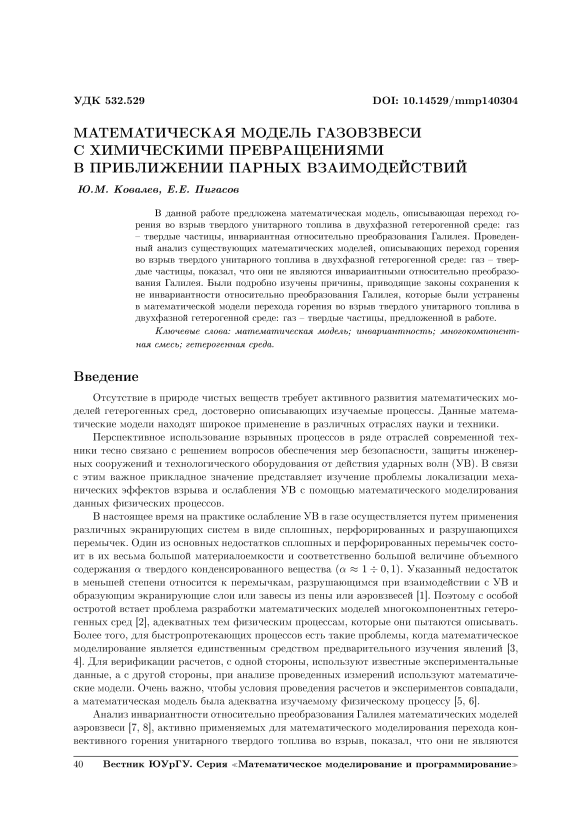 УДК 532.529 DOI: 10.14529/mmp140304

МАТЕМАТИЧЕСКАЯ МОДЕЛЬ ГАЗОВЗВЕСИ С ХИМИЧЕСКИМИ ПРЕВРАЩЕНИЯМИ В ПРИБЛИЖЕНИИ ПАРНЫХ ВЗАИМОДЕЙСТВИЙ

Ю.М. Ковалев, Е.Е. Пигасов

В данной работе предложена математическая модель, описывающая переход горения во взрыв твердого унитарного топлива в двухфазной гетерогенной среде: газ – твердые частицы, инвариантная относительно преобразования Галилея. Проведенный анализ существующих математических моделей, описывающих переход горения во взрыв твердого унитарного топлива в двухфазной гетерогенной среде: газ – твердые частицы, показал, что они не являются инвариантными относительно преобразования Галилея. Были подробно изучены причины, приводящие законы сохранения к не инвариантности относительно преобразования Галилея, которые были устранены в математической модели перехода горения во взрыв твердого унитарного топлива в двухфазной гетерогенной среде: газ – твердые частицы, предложенной в работе.

Ключевые слова: математическая модель; инвариантность; многокомпонентная смесь; гетерогенная среда.

Введение

Отсутствие в природе чистых веществ требует активного развития математических моделей гетерогенных сред, достоверно описывающих изучаемые процессы. Данные математические модели находят широкое применение в различных отраслях науки и техники.

Перспективное использование взрывных процессов в ряде отраслей современной техники тесно связано с решением вопросов обеспечения мер безопасности, защиты инженерных сооружений и технологического оборудования от действия ударных волн (УВ). В связи с этим важное прикладное значение представляет изучение проблемы локализации механических эффектов взрыва и ослабления УВ с помощью математического моделирования данных физических процессов.

В настоящее время на практике ослабление УВ в газе осуществляется путем применения различных экранирующих систем в виде сплошных, перфорированных и разрушающихся перемычек. Один из основных недостатков сплошных и перфорированных перемычек состоит в их весьма большой материалоемкости и соответственно большой величине объемного содержания $\alpha$ твердого конденсированного вещества ($\alpha \approx 1 \div 0,1$). Указанный недостаток в меньшей степени относится к перемычкам, разрушающимся при взаимодействии с УВ и образующим экранирующие слои или завесы из пены или аэровзвесей [1]. Поэтому с особой остротой встает проблема разработки математических моделей многокомпонентных гетерогенных сред [2], адекватных тем физическим процессам, которые они пытаются описывать. Более того, для быстропротекающих процессов есть такие проблемы, когда математическое моделирование является единственным средством предварительного изучения явлений [3, 4]. Для верификации расчетов, с одной стороны, используют известные экспериментальные данные, а с другой стороны, при анализе проведенных измерений используют математические модели. Очень важно, чтобы условия проведения расчетов и экспериментов совпадали, а математическая модель была адекватна изучаемому физическому процессу [5, 6].

Анализ инвариантности относительно преобразования Галилея математических моделей аэровзвеси [7, 8], активно применяемых для математического моделирования перехода конвективного горения унитарного твердого топлива во взрыв, показал, что они не являются

40 Вестник ЮУрГУ. Серия «Математическое моделирование и программирование»